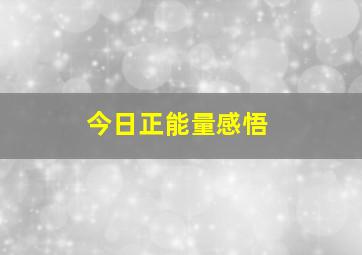 今日正能量感悟